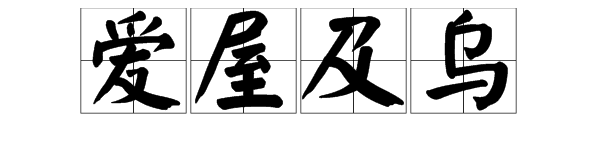 爱屋及乌